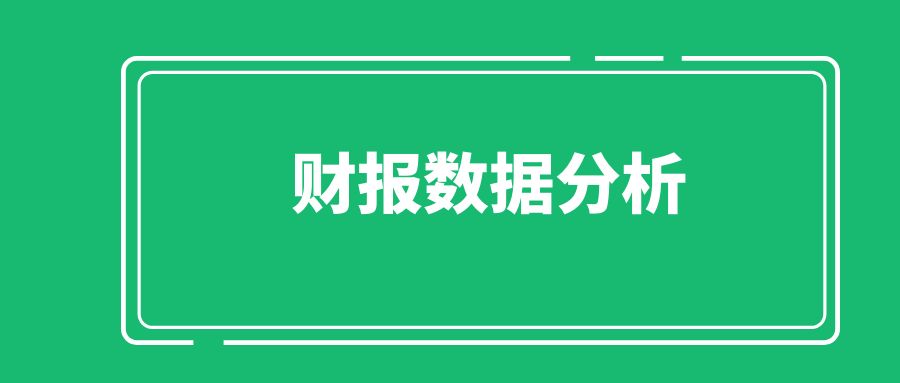 财报数据分析